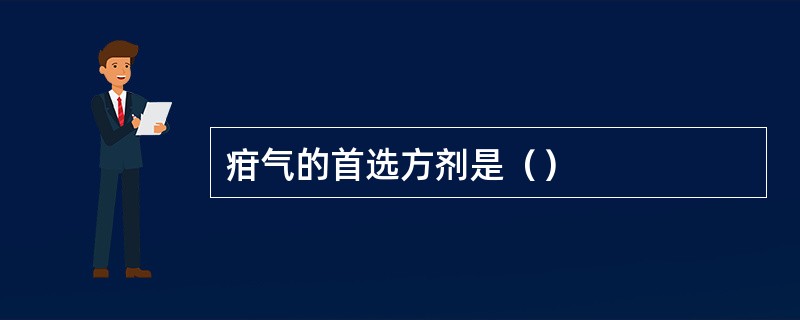 疳气的首选方剂是（）